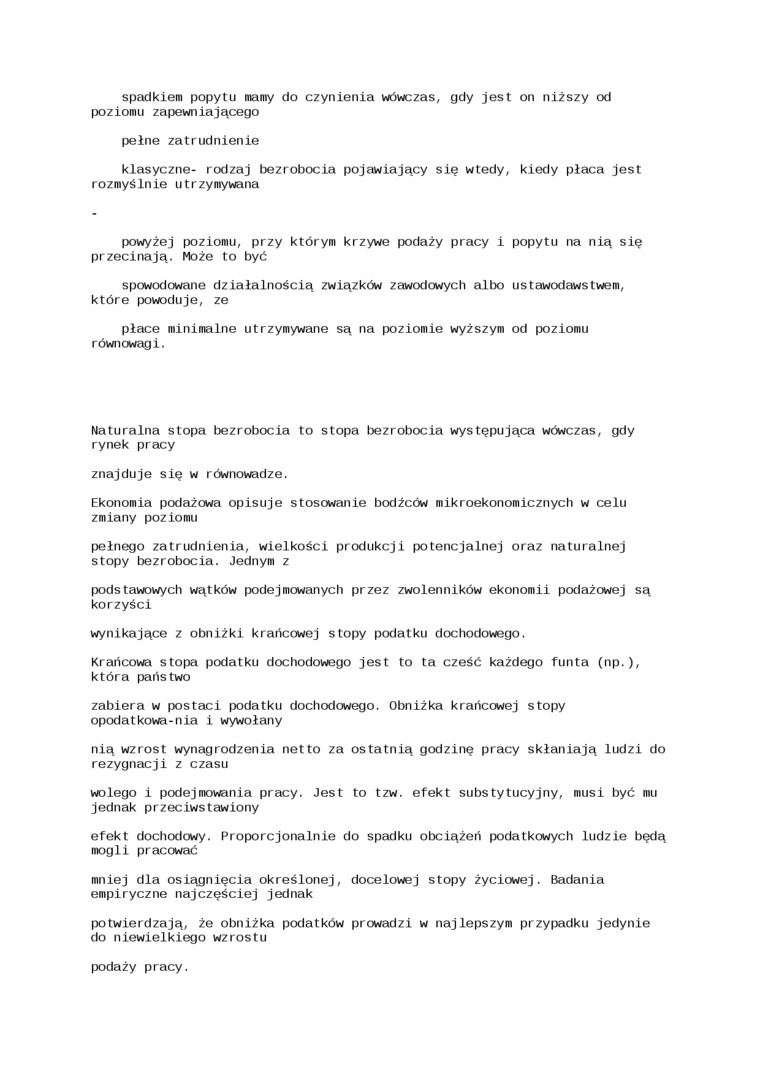 spadkiem popytu mamy do czynienia wówczas, gdy jest on niższy od poziomu zapewniającego

pełne zatrudnienie

klasyczne- rodzaj bezrobocia pojawiający się wtedy, kiedy płaca jest rozmyślnie utrzymywana

-

powyżej poziomu, przy którym krzywe podaży pracy i popytu na nią się przecinają. Może to być

spowodowane działalnością związków zawodowych albo ustawodawstwem, które powoduje, ze

płace minimalne utrzymywane są na poziomie wyższym od poziomu równowagi.

Naturalna stopa bezrobocia to stopa bezrobocia występująca wówczas, gdy rynek pracy

znajduje się w równowadze.

Ekonomia podażowa opisuje stosowanie bodźców mikroekonomicznych w celu zmiany poziomu

pełnego zatrudnienia, wielkości produkcji potencjalnej oraz naturalnej stopy bezrobocia. Jednym z

podstawowych wątków podejmowanych przez zwolenników ekonomii podażowej są korzyści

wynikające z obniżki krańcowej stopy podatku dochodowego.

Krańcowa stopa podatku dochodowego jest to ta cześć każdego funta (np.), która państwo

zabiera w postaci podatku dochodowego. Obniżka krańcowej stopy opodatkowa-nia i wywołany

nią wzrost wynagrodzenia netto za ostatnią godzinę pracy skłaniają ludzi do rezygnacji z czasu

wolego i podejmowania pracy. Jest to tzw. efekt substytucyjny, musi być mu jednak przeciwstawiony

efekt dochodowy. Proporcjonalnie do spadku obciążeń podatkowych ludzie będą mogli pracować

mniej dla osiągnięcia określonej, docelowej stopy życiowej. Badania empiryczne najczęściej jednak

potwierdzają, że obniżka podatków prowadzi w najlepszym przypadku jedynie do niewielkiego wzrostu

podaży pracy.